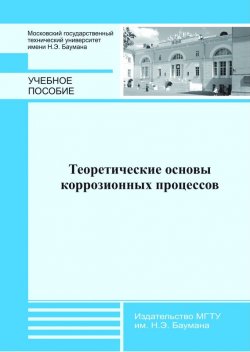 Московский государственный технический университет имени Н.Э. Баумана

УЧЕБНОЕ ПОСОБИЕ

Теоретические основы коррозионных процессов

Издательство МГТУ им. Н.Э. Баумана